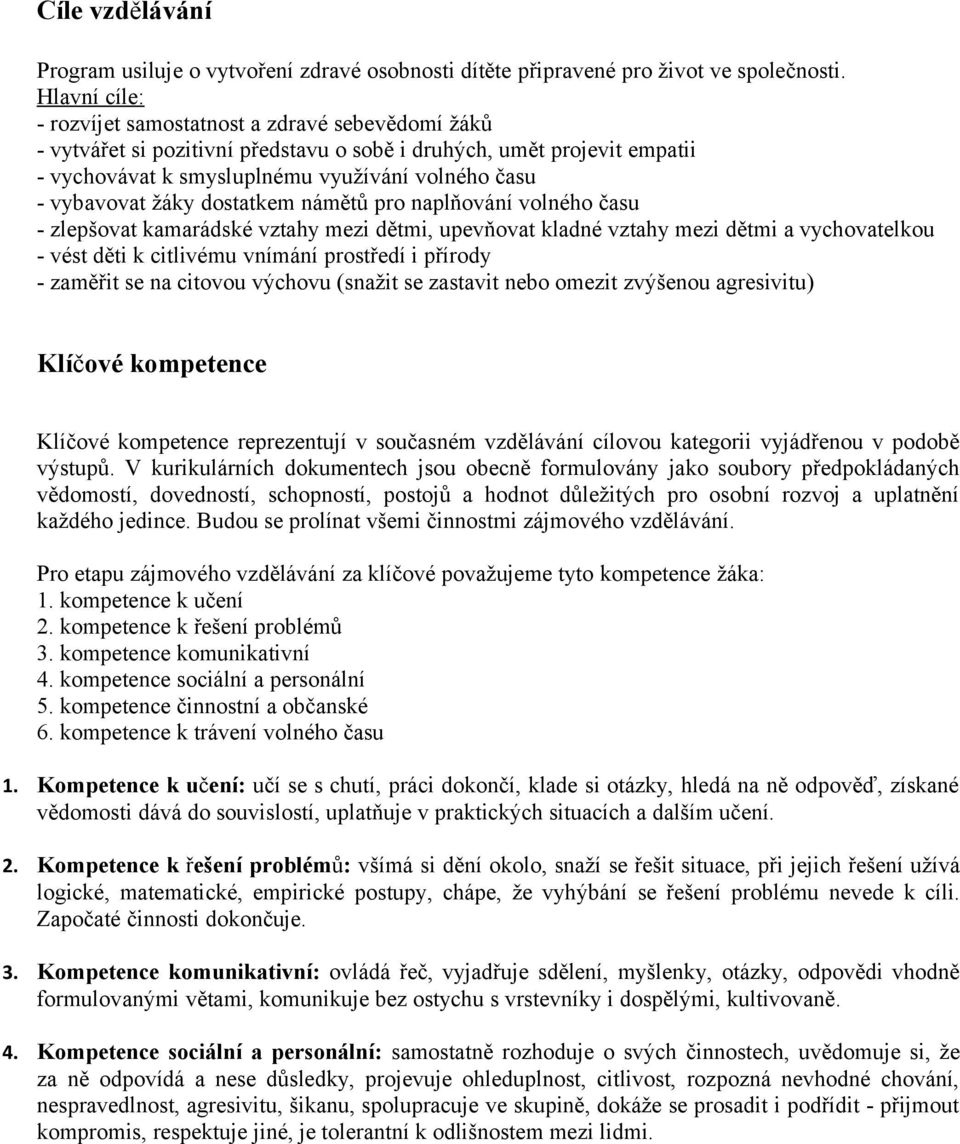 Cíle vzdělávání

Program usiluje o vytvoření zdravé osobnosti dítěte připravené pro život ve společnosti.
Hlavní cíle:
- rozvíjet samostatnost a zdravé sebevědomí žáků
- vytvářet si pozitivní představu o sobě i druhých, umět projevit empatii
- vychovávat k smysluplnému využívání volného času
- vybavovat žáky dostatkem námětů pro naplňování volného času
- zlepšovat kamarádské vztahy mezi dětmi, upevňovat kladné vztahy mezi dětmi a vychovatelkou
- vést děti k citlivému vnímání prostředí i přírody
- zaměřit se na citovou výchovu (snažit se zastavit nebo omezit zvýšenou agresivitu)

Klíčové kompetence

Klíčové kompetence reprezentují v současném vzdělávání cílovou kategorii vyjádřenou v podobě výstupů. V kurikulárních dokumentech jsou obecně formulovány jako soubory předpokládaných vědomostí, dovedností, schopností, postojů a hodnot důležitých pro osobní rozvoj a uplatnění každého jedince. Budou se prolínat všemi činnostmi zájmového vzdělávání.

Pro etapu zájmového vzdělávání za klíčové považujeme tyto kompetence žáka:
1. kompetence k učení
2. kompetence k řešení problémů
3. kompetence komunikativní
4. kompetence sociální a personální
5. kompetence činnostní a občanské
6. kompetence k trávení volného času

1. Kompetence k učení: učí se s chutí, práci dokončí, klade si otázky, hledá na ně odpověď, získané vědomosti dává do souvislostí, uplatňuje v praktických situacích a dalším učení.

2. Kompetence k řešení problémů: všímá si dění okolo, snaží se řešit situace, při jejich řešení užívá logické, matematické, empirické postupy, chápe, že vyhýbání se řešení problému nevede k cíli. Započaté činnosti dokončuje.

3. Kompetence komunikativní: ovládá řeč, vyjadřuje sdělení, myšlenky, otázky, odpovědi vhodně formulovanými větami, komunikuje bez ostychu s vrstevníky i dospělými, kultivovaně.

4. Kompetence sociální a personální: samostatně rozhoduje o svých činnostech, uvědomuje si, že za ně odpovídá a nese důsledky, projevuje ohleduplnost, citlivost, rozpozná nevhodné chování, nespravedlnost, agresivitu, šikanu, spolupracuje ve skupině, dokáže se prosadit i podřídit - přijmout kompromis, respektuje jiné, je tolerantní k odlišnostem mezi lidmi.